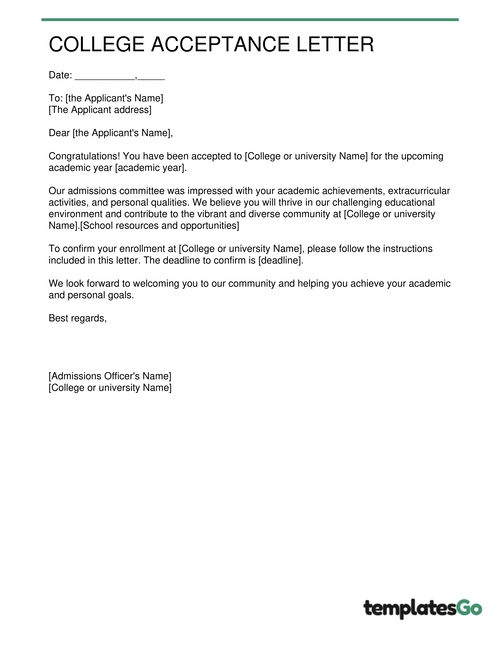 COLLEGE ACCEPTANCE LETTER

Date: ___________,_____

To: [the Applicant's Name]
[The Applicant address]

Dear [the Applicant's Name],

Congratulations! You have been accepted to [College or university Name] for the upcoming academic year [academic year].

Our admissions committee was impressed with your academic achievements, extracurricular activities, and personal qualities. We believe you will thrive in our challenging educational environment and contribute to the vibrant and diverse community at [College or university Name].[School resources and opportunities]

To confirm your enrollment at [College or university Name], please follow the instructions included in this letter. The deadline to confirm is [deadline].

We look forward to welcoming you to our community and helping you achieve your academic and personal goals.

Best regards,

[Admissions Officer's Name]
[College or university Name]

templatesGo